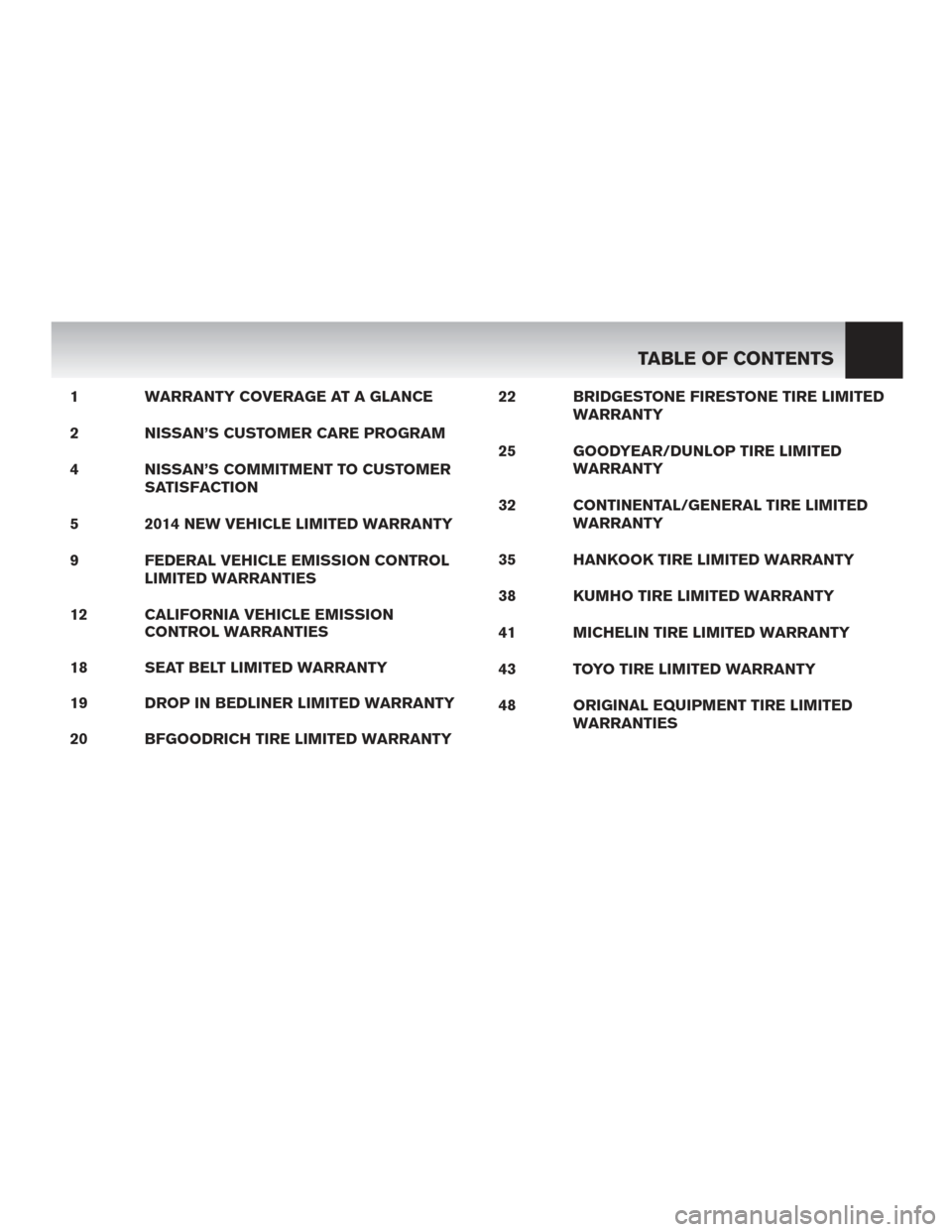 TABLE OF CONTENTS

1 WARRANTY COVERAGE AT A GLANCE

2 NISSAN'S CUSTOMER CARE PROGRAM

4 NISSAN'S COMMITMENT TO CUSTOMER SATISFACTION

5 2014 NEW VEHICLE LIMITED WARRANTY

9 FEDERAL VEHICLE EMISSION CONTROL LIMITED WARRANTIES

12 CALIFORNIA VEHICLE EMISSION CONTROL WARRANTIES

18 SEAT BELT LIMITED WARRANTY

19 DROP IN BEDLINER LIMITED WARRANTY

20 BFGOODRICH TIRE LIMITED WARRANTY

22 BRIDGESTONE FIRESTONE TIRE LIMITED WARRANTY

25 GOODYEAR/DUNLOP TIRE LIMITED WARRANTY

32 CONTINENTAL/GENERAL TIRE LIMITED WARRANTY

35 HANKOOK TIRE LIMITED WARRANTY

38 KUMHO TIRE LIMITED WARRANTY

41 MICHELIN TIRE LIMITED WARRANTY

43 TOYO TIRE LIMITED WARRANTY

48 ORIGINAL EQUIPMENT TIRE LIMITED WARRANTIES

carmanualsonline.info